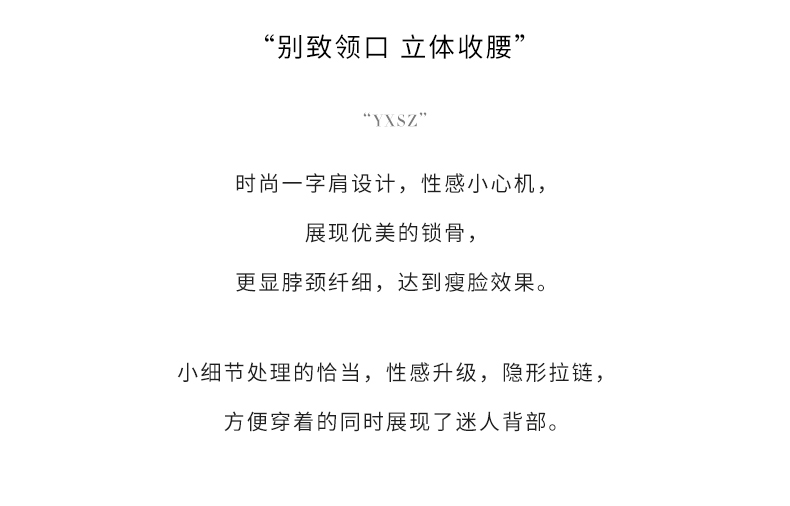 “别致领口 立体收腰”

“YXSZ”

时尚一字肩设计，性感小心机，
展现优美的锁骨，
更显脖颈纤细，达到瘦脸效果。

小细节处理的恰当，性感升级，隐形拉链，
方便穿着的同时展现了迷人背部。